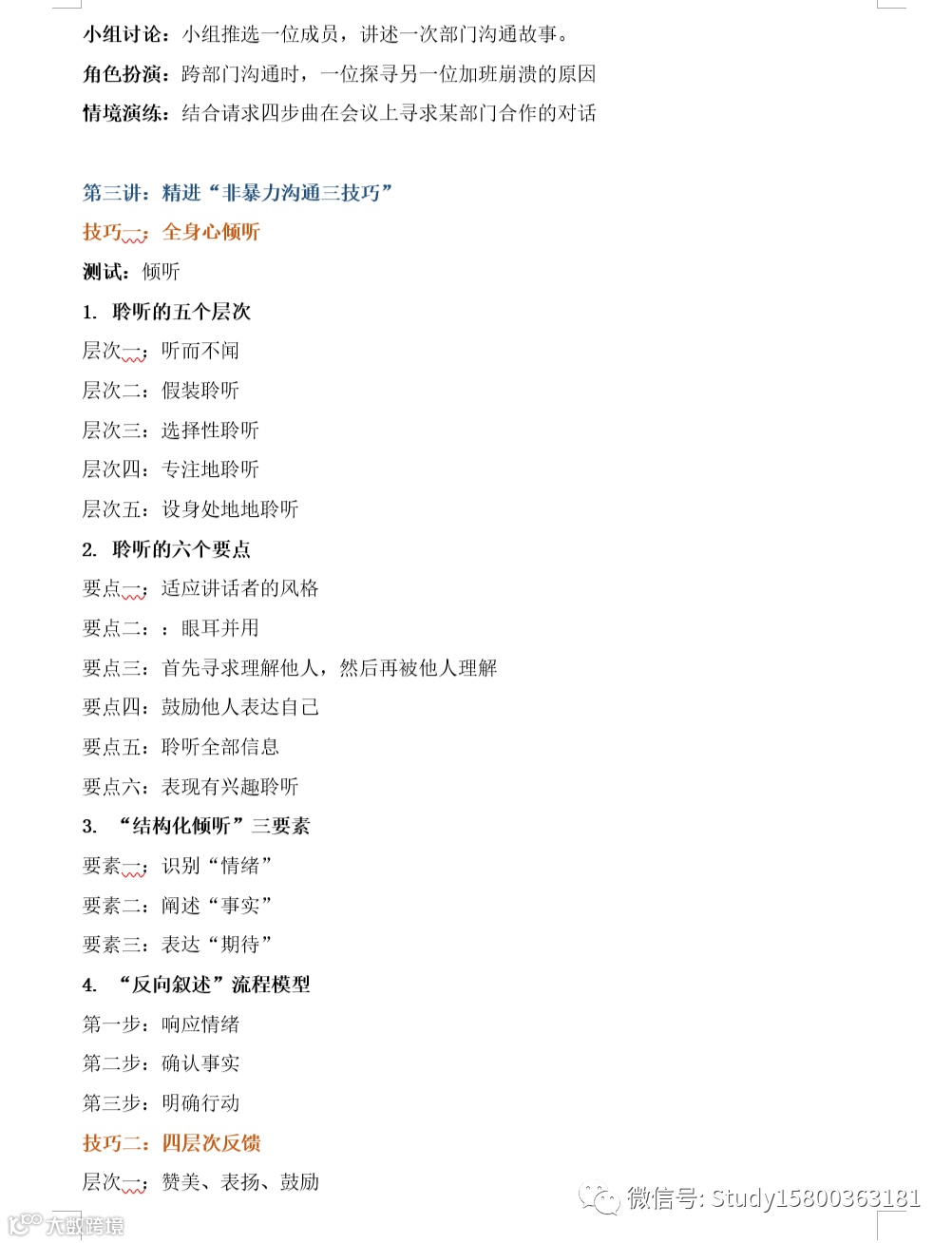 小组讨论：小组推选一位成员，讲述一次部门沟通故事。
角色扮演：跨部门沟通时，一位探寻另一位加班崩溃的原因
情境演练：结合请求四步曲在会议上寻求某部门合作的对话

第三讲：精进“非暴力沟通三技巧”
技巧一：全身心倾听
测试：倾听
1. 聆听的五个层次
层次一：听而不闻
层次二：假装聆听
层次三：选择性聆听
层次四：专注地聆听
层次五：设身处地地聆听
2. 聆听的六个要点
要点一：适应讲话者的风格
要点二：：眼耳并用
要点三：首先寻求理解他人，然后再被他人理解
要点四：鼓励他人表达自己
要点五：聆听全部信息
要点六：表现有兴趣聆听
3. “结构化倾听”三要素
要素一：识别“情绪”
要素二：阐述“事实”
要素三：表达“期待”
4. “反向叙述”流程模型
第一步：响应情绪
第二步：确认事实
第三步：明确行动
技巧二：四层次反馈
层次一：赞美、表扬、鼓励

微信号: Study15800363181
大数跨境